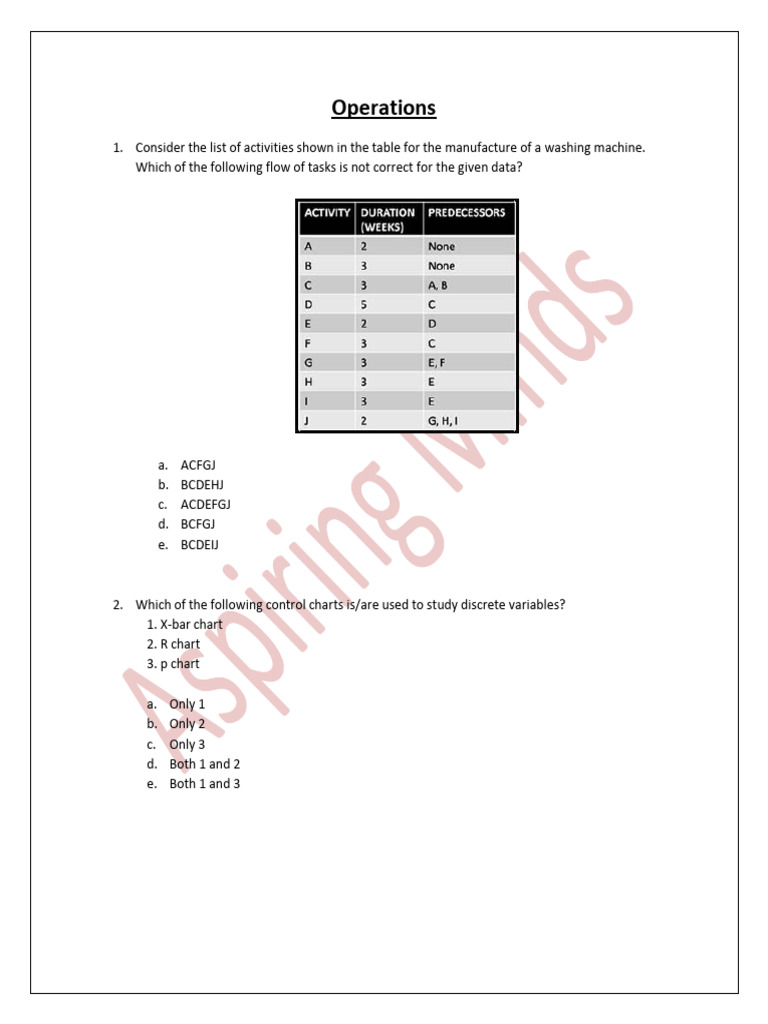 Operations

1. Consider the list of activities shown in the table for the manufacture of a washing machine. Which of the following flow of tasks is not correct for the given data?

| ACTIVITY | DURATION (WEEKS) | PREDECESSORS |
|---|---|---|
| A | 2 | None |
| B | 3 | None |
| C | 3 | A, B |
| D | 5 | C |
| E | 2 | D |
| F | 3 | C |
| G | 3 | E, F |
| H | 3 | E |
| I | 3 | E |
| J | 2 | G, H, I |

a. ACFGJ
b. BCDEHJ
c. ACDEFGJ
d. BCFGJ
e. BCDEIJ

2. Which of the following control charts is/are used to study discrete variables?
1. X-bar chart
2. R chart
3. p chart

a. Only 1
b. Only 2
c. Only 3
d. Both 1 and 2
e. Both 1 and 3

Aspiring Minds